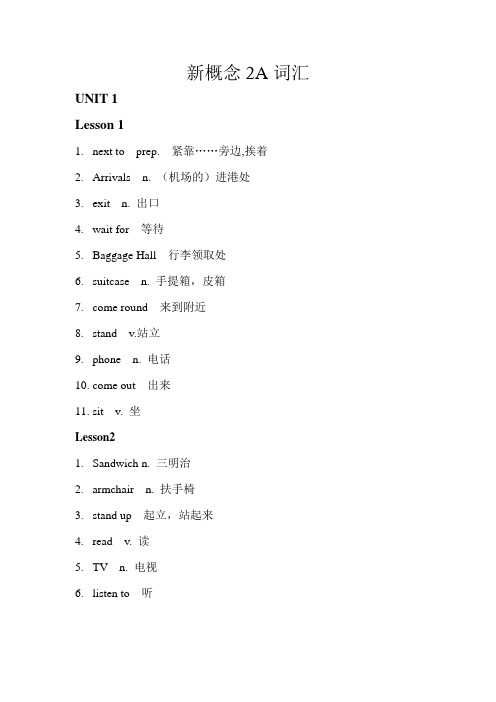 新概念 2A 词汇

UNIT 1

Lesson 1

1. next to prep. 紧靠……旁边,挨着

2. Arrivals n. （机场的）进港处

3. exit n. 出口

4. wait for 等待

5. Baggage Hall 行李领取处

6. suitcase n. 手提箱，皮箱

7. come round 来到附近

8. stand v.站立

9. phone n. 电话

10. come out 出来

11. sit v. 坐

Lesson2

1. Sandwich n. 三明治

2. armchair n. 扶手椅

3. stand up 起立，站起来

4. read v. 读

5. TV n. 电视

6. listen to 听